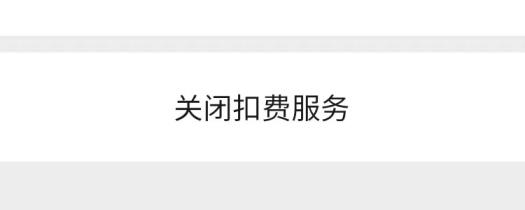 关闭扣费服务